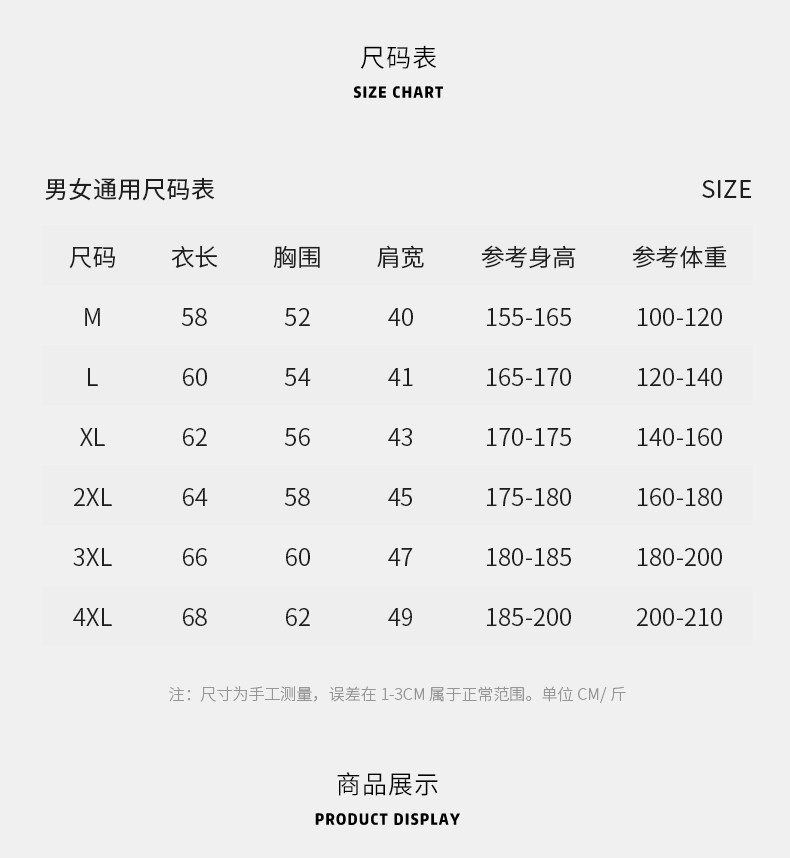 尺码表
SIZE CHART

男女通用尺码表

SIZE

| 尺码 | 衣长 | 胸围 | 肩宽 | 参考身高 | 参考体重 |
|---|---|---|---|---|---|
| M | 58 | 52 | 40 | 155-165 | 100-120 |
| L | 60 | 54 | 41 | 165-170 | 120-140 |
| XL | 62 | 56 | 43 | 170-175 | 140-160 |
| 2XL | 64 | 58 | 45 | 175-180 | 160-180 |
| 3XL | 66 | 60 | 47 | 180-185 | 180-200 |
| 4XL | 68 | 62 | 49 | 185-200 | 200-210 |

注：尺寸为手工测量，误差在1-3CM属于正常范围。单位CM/斤

商品展示
PRODUCT DISPLAY